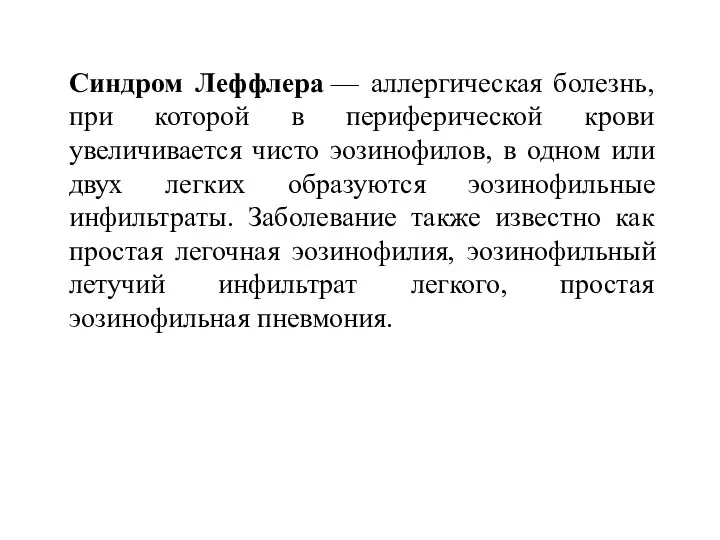 Синдром Леффлера — аллергическая болезнь, при которой в периферической крови увеличивается чисто эозинофилов, в одном или двух легких образуются эозинофильные инфильтраты. Заболевание также известно как простая легочная эозинофилия, эозинофильный летучий инфильтрат легкого, простая эозинофильная пневмония.